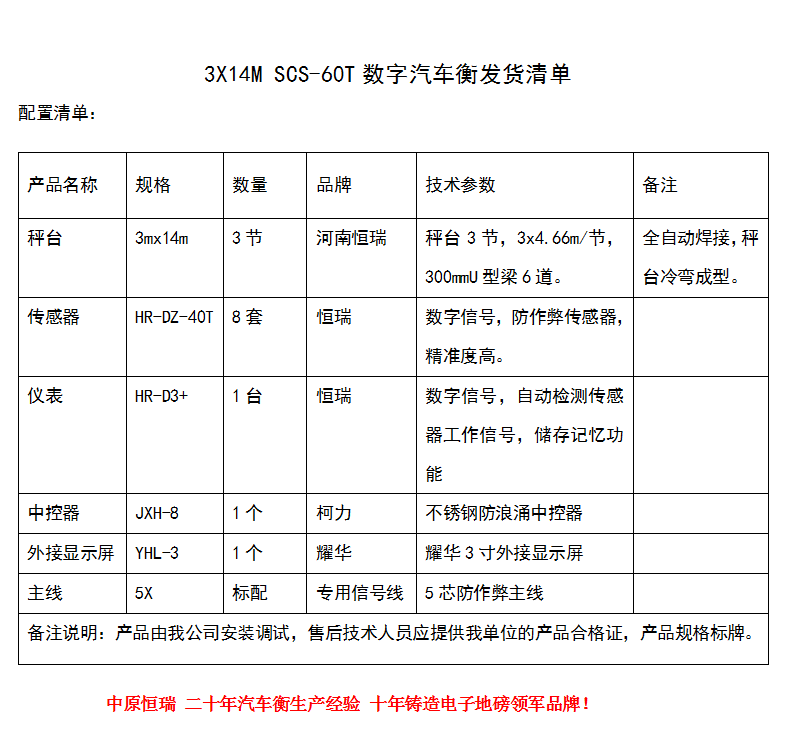 3X14M SCS-60T 数字汽车衡发货清单

配置清单：

| 产品名称 | 规格 | 数量 | 品牌 | 技术参数 | 备注 |
|---|---|---|---|---|---|
| 秤台 | 3mx14m | 3 节 | 河南恒瑞 | 秤台 3 节，3x4.66m/节，300mmU 型梁 6 道。 | 全自动焊接，秤台冷弯成型。 |
| 传感器 | HR-DZ-40T | 8 套 | 恒瑞 | 数字信号，防作弊传感器，精准度高。 | |
| 仪表 | HR-D3+ | 1 台 | 恒瑞 | 数字信号，自动检测传感器工作信号，储存记忆功能 | |
| 中控器 | JXH-8 | 1 个 | 柯力 | 不锈钢防浪涌中控器 | |
| 外接显示屏 | YHL-3 | 1 个 | 耀华 | 耀华 3 寸外接显示屏 | |
| 主线 | 5X | 标配 | 专用信号线 | 5 芯防作弊主线 | |
| 备注说明：产品由我公司安装调试，售后技术人员应提供我单位的产品合格证，产品规格标牌。 | | | | | |

中原恒瑞 二十年汽车衡生产经验 十年铸造电子地磅领军品牌！